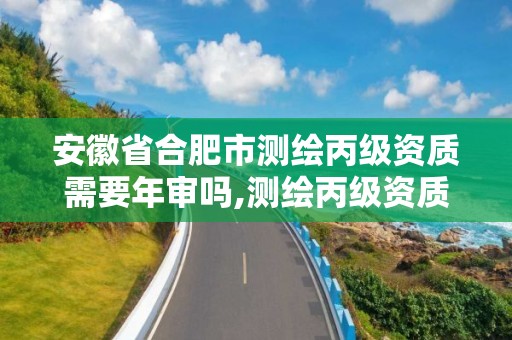 安徽省合肥市测绘丙级资质需要年审吗,测绘丙级资质